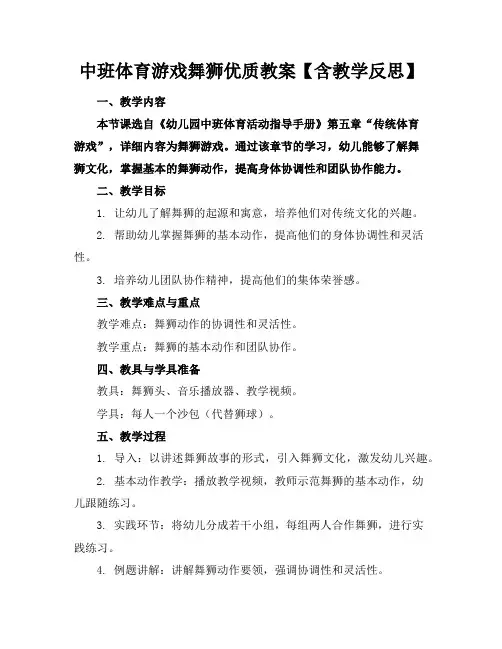 中班体育游戏舞狮优质教案【含教学反思】

一、教学内容

本节课选自《幼儿园中班体育活动指导手册》第五章“传统体育游戏”，详细内容为舞狮游戏。通过该章节的学习，幼儿能够了解舞狮文化，掌握基本的舞狮动作，提高身体协调性和团队协作能力。

二、教学目标

1. 让幼儿了解舞狮的起源和寓意，培养他们对传统文化的兴趣。

2. 帮助幼儿掌握舞狮的基本动作，提高他们的身体协调性和灵活性。

3. 培养幼儿团队协作精神，提高他们的集体荣誉感。

三、教学难点与重点

教学难点：舞狮动作的协调性和灵活性。

教学重点：舞狮的基本动作和团队协作。

四、教具与学具准备

教具：舞狮头、音乐播放器、教学视频。

学具：每人一个沙包（代替狮球）。

五、教学过程

1. 导入：以讲述舞狮故事的形式，引入舞狮文化，激发幼儿兴趣。

2. 基本动作教学：播放教学视频，教师示范舞狮的基本动作，幼儿跟随练习。

3. 实践环节：将幼儿分成若干小组，每组两人合作舞狮，进行实践练习。

4. 例题讲解：讲解舞狮动作要领，强调协调性和灵活性。